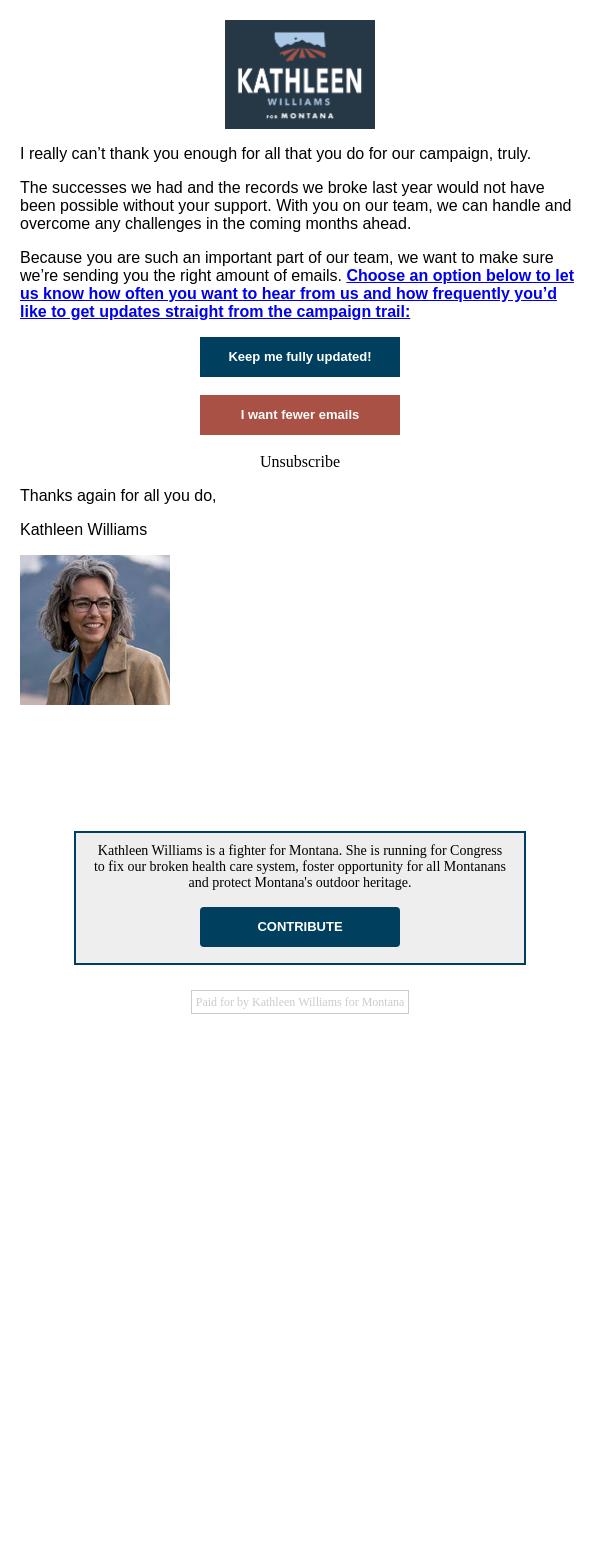 KATHLEEN
WILLIAMS
FOR MONTANA

I really can’t thank you enough for all that you do for our campaign, truly.

The successes we had and the records we broke last year would not have been possible without your support. With you on our team, we can handle and overcome any challenges in the coming months ahead.

Because you are such an important part of our team, we want to make sure we’re sending you the right amount of emails. Choose an option below to let us know how often you want to hear from us and how frequently you’d like to get updates straight from the campaign trail:

Keep me fully updated!

I want fewer emails

Unsubscribe

Thanks again for all you do,

Kathleen Williams

Kathleen Williams is a fighter for Montana. She is running for Congress to fix our broken health care system, foster opportunity for all Montanans and protect Montana's outdoor heritage.

CONTRIBUTE

Paid for by Kathleen Williams for Montana